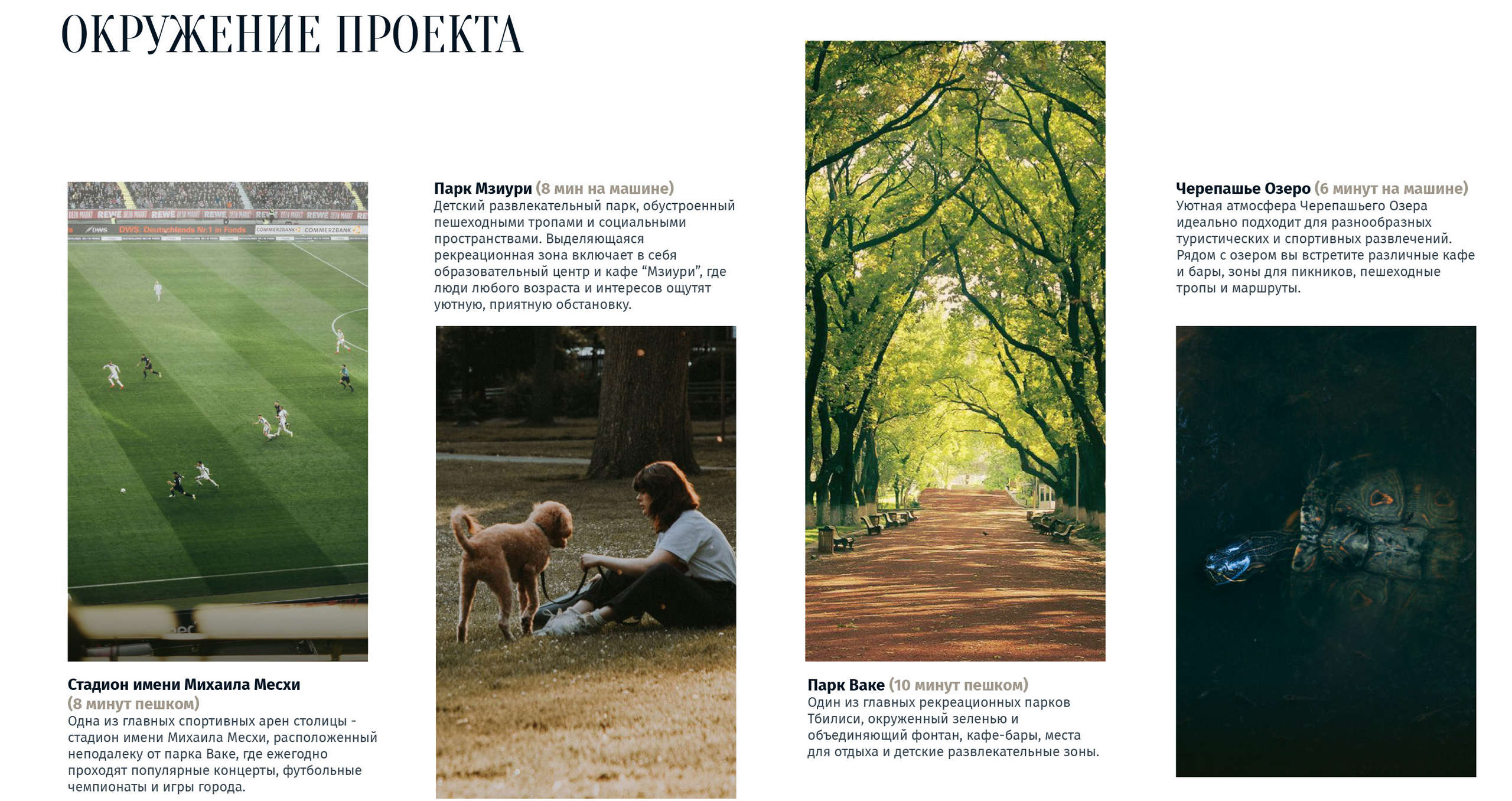 ОКРУЖЕНИЕ ПРОЕКТА

REWE REWE REWE REWE
DWS DWS: Deutschlands Nr.1 in Fonds COMMERZBANK COMMERZBANK

Стадион имени Михаила Месхи (8 минут пешком)
Одна из главных спортивных арен столицы - стадион имени Михаила Месхи, расположенный неподалеку от парка Ваке, где ежегодно проходят популярные концерты, футбольные чемпионаты и игры города.

Парк Мзиури (8 мин на машине)
Детский развлекательный парк, обустроенный пешеходными тропами и социальными пространствами. Выделяющаяся рекреационная зона включает в себя образовательный центр и кафе “Мзиури”, где люди любого возраста и интересов ощутят уютную, приятную обстановку.

Парк Ваке (10 минут пешком)
Один из главных рекреационных парков Тбилиси, окруженный зеленью и объединяющий фонтан, кафе-бары, места для отдыха и детские развлекательные зоны.

Черепашье Озеро (6 минут на машине)
Уютная атмосфера Черепашьего Озера идеально подходит для разнообразных туристических и спортивных развлечений. Рядом с озером вы встретите различные кафе и бары, зоны для пикников, пешеходные тропы и маршруты.